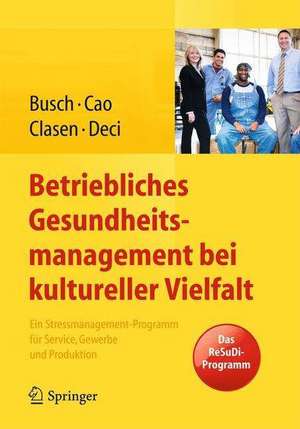 Busch · Cao
Clasen · Deci

Betriebliches Gesundheitsmanagement bei kultureller Vielfalt

Ein Stressmanagement-Programm für Service, Gewerbe und Produktion

Das ReSuDi-Programm

Springer